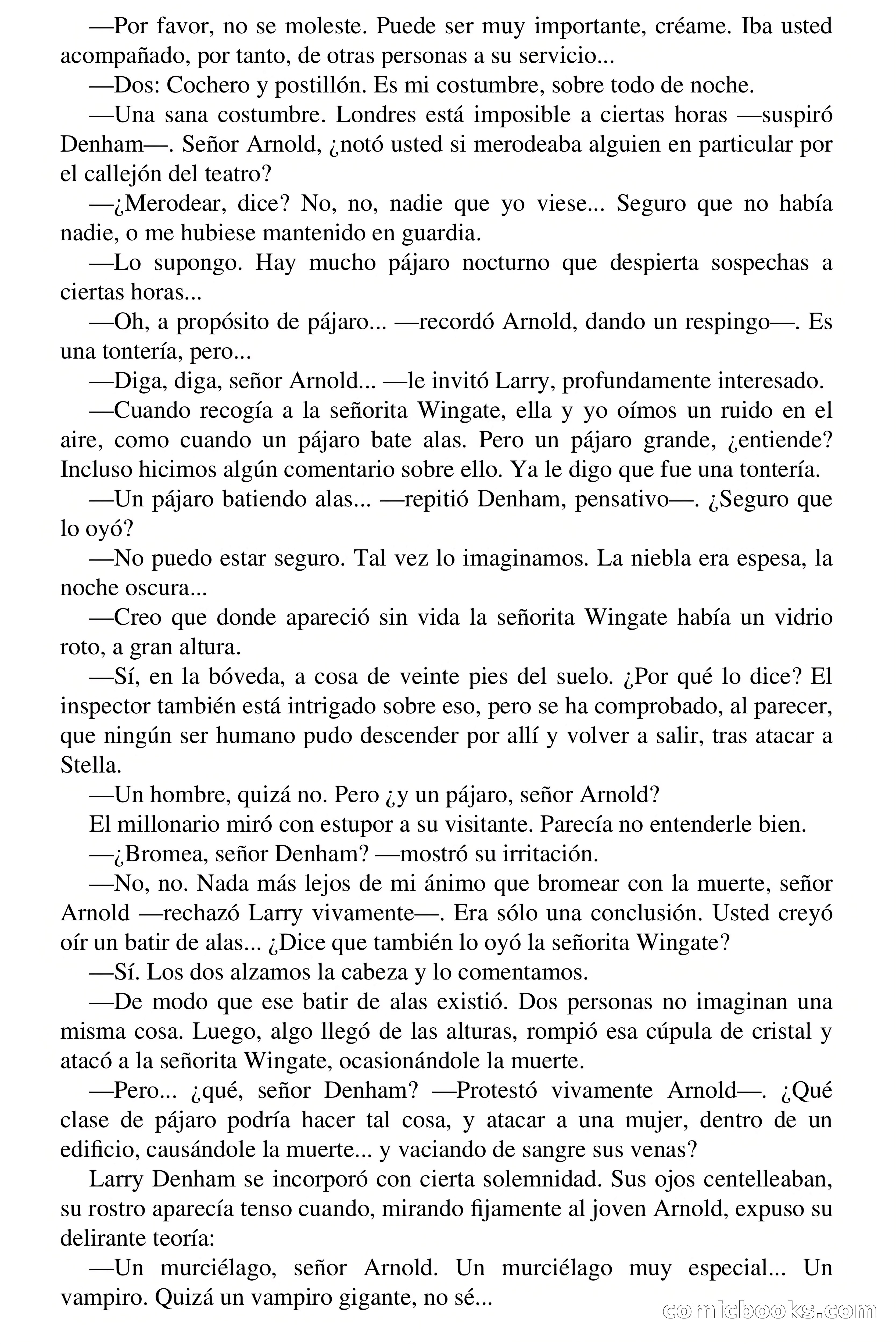 —Por favor, no se moleste. Puede ser muy importante, créame. Iba usted acompañado, por tanto, de otras personas a su servicio...

—Dos: Cochero y postillón. Es mi costumbre, sobre todo de noche.

—Una sana costumbre. Londres está imposible a ciertas horas —suspiró Denham—. Señor Arnold, ¿notó usted si merodeaba alguien en particular por el callejón del teatro?

—¿Merodear, dice? No, no, nadie que yo viese... Seguro que no había nadie, o me hubiese mantenido en guardia.

—Lo supongo. Hay mucho pájaro nocturno que despierta sospechas a ciertas horas...

—Oh, a propósito de pájaro... —recordó Arnold, dando un respingo—. Es una tontería, pero...

—Diga, diga, señor Arnold... —le invitó Larry, profundamente interesado.

—Cuando recogía a la señorita Wingate, ella y yo oímos un ruido en el aire, como cuando un pájaro bate alas. Pero un pájaro grande, ¿entiende? Incluso hicimos algún comentario sobre ello. Ya le digo que fue una tontería.

—Un pájaro batiendo alas... —repitió Denham, pensativo—. ¿Seguro que lo oyó?

—No puedo estar seguro. Tal vez lo imaginamos. La niebla era espesa, la noche oscura...

—Creo que donde apareció sin vida la señorita Wingate había un vidrio roto, a gran altura.

—Sí, en la bóveda, a cosa de veinte pies del suelo. ¿Por qué lo dice? El inspector también está intrigado sobre eso, pero se ha comprobado, al parecer, que ningún ser humano pudo descender por allí y volver a salir, tras atacar a Stella.

—Un hombre, quizá no. Pero ¿y un pájaro, señor Arnold?

El millonario miró con estupor a su visitante. Parecía no entenderle bien.

—¿Bromea, señor Denham? —mostró su irritación.

—No, no. Nada más lejos de mi ánimo que bromear con la muerte, señor Arnold —rechazó Larry vivamente—. Era sólo una conclusión. Usted creyó oír un batir de alas... ¿Dice que también lo oyó la señorita Wingate?

—Sí. Los dos alzamos la cabeza y lo comentamos.

—De modo que ese batir de alas existió. Dos personas no imaginan una misma cosa. Luego, algo llegó de las alturas, rompió esa cúpula de cristal y atacó a la señorita Wingate, ocasionándole la muerte.

—Pero... ¿qué, señor Denham? —Protestó vivamente Arnold—. ¿Qué clase de pájaro podría hacer tal cosa, y atacar a una mujer, dentro de un edificio, causándole la muerte... y vaciando de sangre sus venas?

Larry Denham se incorporó con cierta solemnidad. Sus ojos centelleaban, su rostro aparecía tenso cuando, mirando fijamente al joven Arnold, expuso su delirante teoría:

—Un murciélago, señor Arnold. Un murciélago muy especial... Un vampiro. Quizá un vampiro gigante, no sé...

comicbooks.com